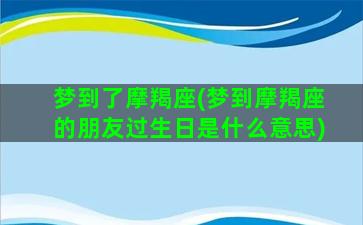 梦到了摩羯座(梦到摩羯座的朋友过生日是什么意思)